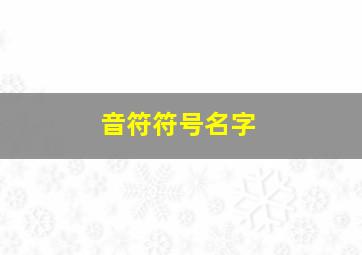 音符符号名字